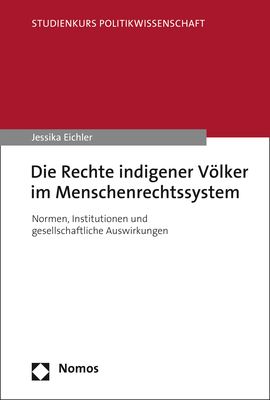 STUDIENKURS POLITIKWISSENSCHAFT

Jessika Eichler

Die Rechte indigener Völker im Menschenrechtssystem

Normen, Institutionen und gesellschaftliche Auswirkungen

Nomos